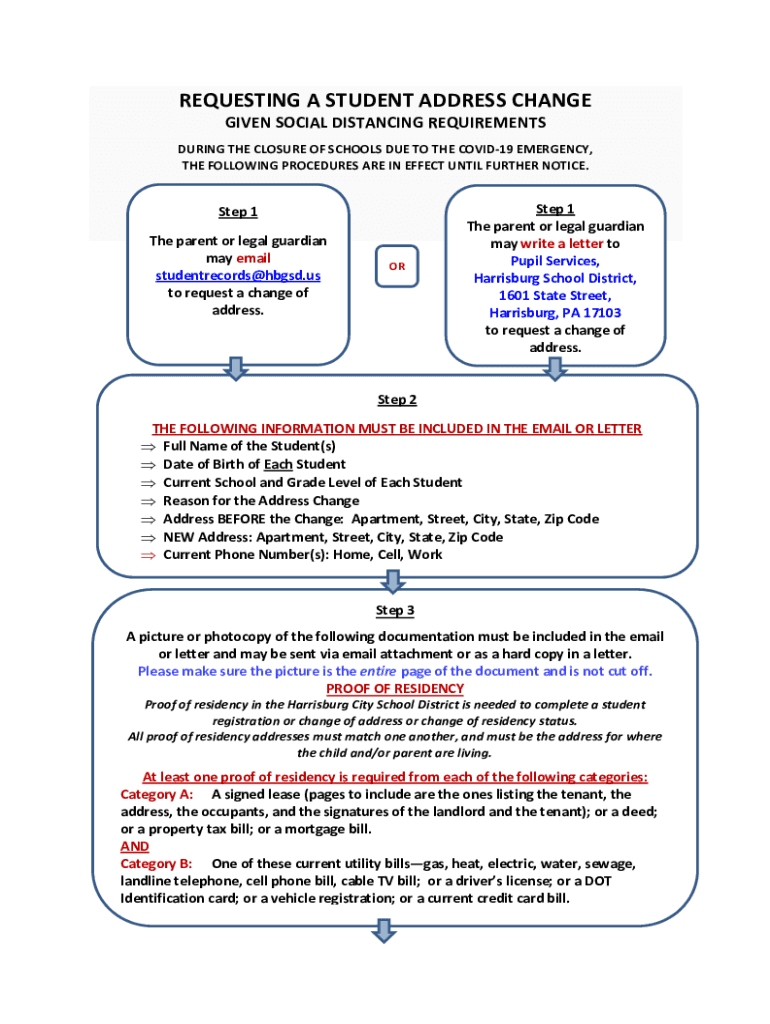 REQUESTING A STUDENT ADDRESS CHANGE
GIVEN SOCIAL DISTANCING REQUIREMENTS

DURING THE CLOSURE OF SCHOOLS DUE TO THE COVID-19 EMERGENCY, THE FOLLOWING PROCEDURES ARE IN EFFECT UNTIL FURTHER NOTICE.

Step 1

The parent or legal guardian may email studentrecords@hbgsd.us to request a change of address.

OR

Step 1
The parent or legal guardian may write a letter to Pupil Services, Harrisburg School District, 1601 State Street, Harrisburg, PA 17103 to request a change of address.

Step 2

THE FOLLOWING INFORMATION MUST BE INCLUDED IN THE EMAIL OR LETTER
⇒ Full Name of the Student(s)
⇒ Date of Birth of Each Student
⇒ Current School and Grade Level of Each Student
⇒ Reason for the Address Change
⇒ Address BEFORE the Change: Apartment, Street, City, State, Zip Code
⇒ NEW Address: Apartment, Street, City, State, Zip Code
⇒ Current Phone Number(s): Home, Cell, Work

Step 3

A picture or photocopy of the following documentation must be included in the email or letter and may be sent via email attachment or as a hard copy in a letter.
Please make sure the picture is the entire page of the document and is not cut off.
PROOF OF RESIDENCY
Proof of residency in the Harrisburg City School District is needed to complete a student registration or change of address or change of residency status.
All proof of residency addresses must match one another, and must be the address for where the child and/or parent are living.

At least one proof of residency is required from each of the following categories:
Category A: A signed lease (pages to include are the ones listing the tenant, the address, the occupants, and the signatures of the landlord and the tenant); or a deed; or a property tax bill; or a mortgage bill.
AND
Category B: One of these current utility bills—gas, heat, electric, water, sewage, landline telephone, cell phone bill, cable TV bill; or a driver's license; or a DOT Identification card; or a vehicle registration; or a current credit card bill.